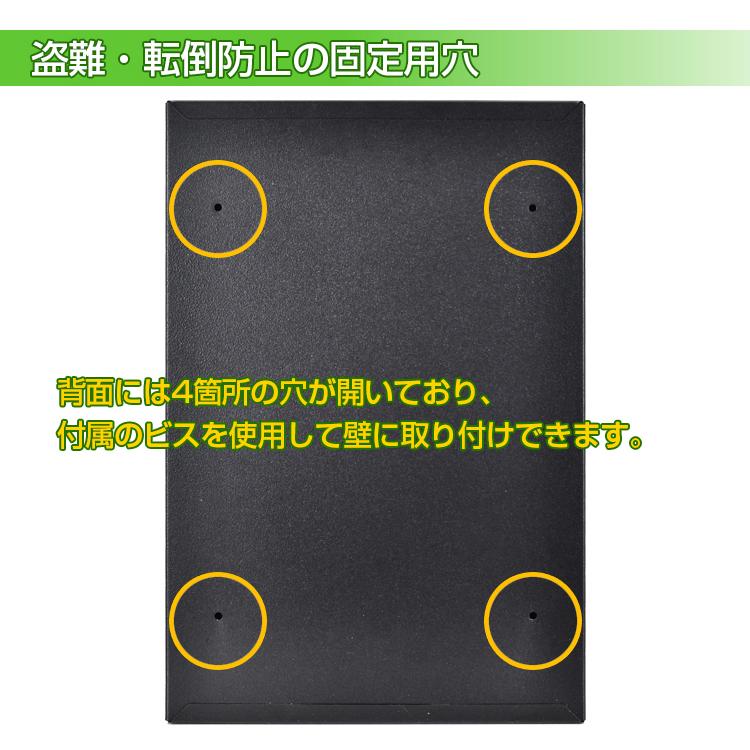 盗難・転倒防止の固定用穴

背面には4箇所の穴が開いており、
付属のビスを使用して壁に取り付けできます。